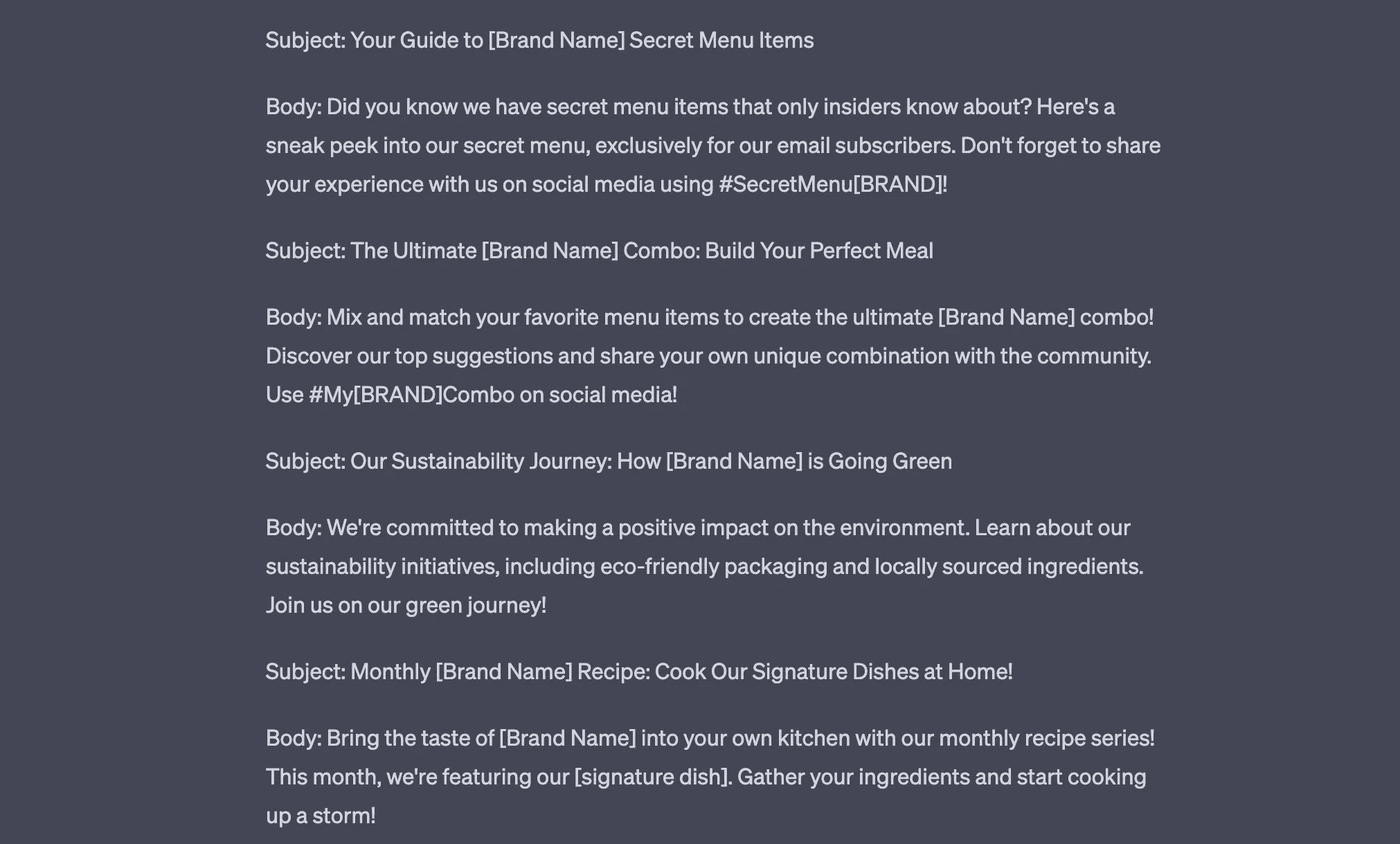 Subject: Your Guide to [Brand Name] Secret Menu Items

Body: Did you know we have secret menu items that only insiders know about? Here's a sneak peek into our secret menu, exclusively for our email subscribers. Don't forget to share your experience with us on social media using #SecretMenu[BRAND]!

Subject: The Ultimate [Brand Name] Combo: Build Your Perfect Meal

Body: Mix and match your favorite menu items to create the ultimate [Brand Name] combo! Discover our top suggestions and share your own unique combination with the community. Use #My[BRAND]Combo on social media!

Subject: Our Sustainability Journey: How [Brand Name] is Going Green

Body: We're committed to making a positive impact on the environment. Learn about our sustainability initiatives, including eco-friendly packaging and locally sourced ingredients. Join us on our green journey!

Subject: Monthly [Brand Name] Recipe: Cook Our Signature Dishes at Home!

Body: Bring the taste of [Brand Name] into your own kitchen with our monthly recipe series! This month, we're featuring our [signature dish]. Gather your ingredients and start cooking up a storm!